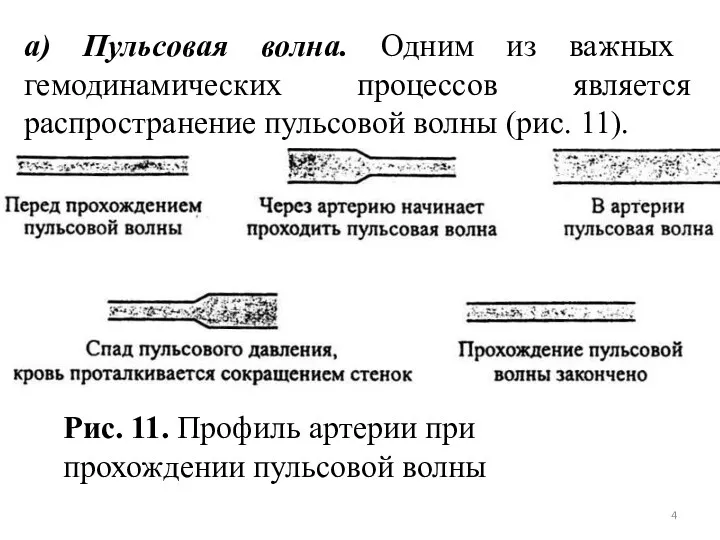 а) Пульсовая волна. Одним из важных гемодинамических процессов является распространение пульсовой волны (рис. 11).

Перед прохождением пульсовой волны

Через артерию начинает проходить пульсовая волна

В артерии пульсовая волна

Спад пульсового давления, кровь проталкивается сокращением стенок

Прохождение пульсовой волны закончено

Рис. 11. Профиль артерии при прохождении пульсовой волны

4